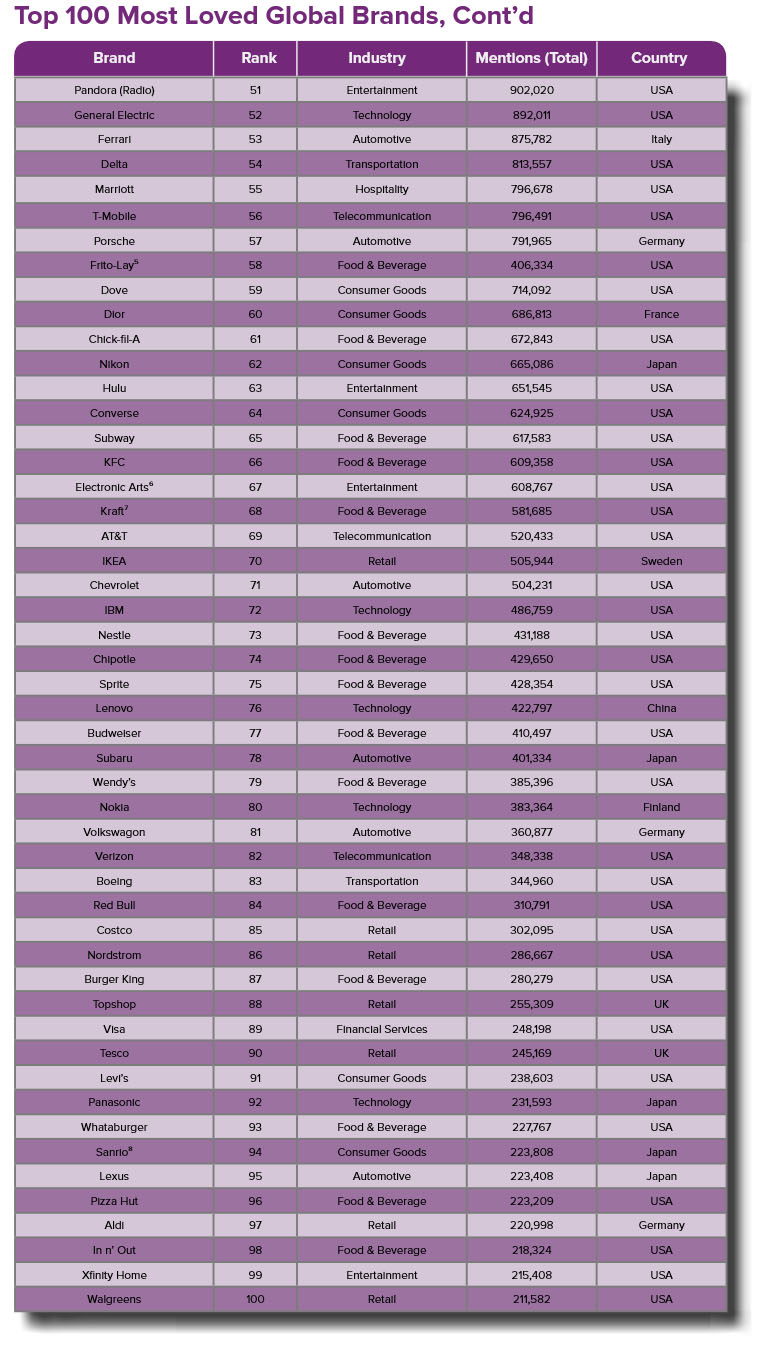 Top 100 Most Loved Global Brands, Cont'd

| Brand | Rank | Industry | Mentions (Total) | Country |
|---|---|---|---|---|
| Pandora (Radio) | 51 | Entertainment | 902,020 | USA |
| General Electric | 52 | Technology | 892,011 | USA |
| Ferrari | 53 | Automotive | 875,782 | Italy |
| Delta | 54 | Transportation | 813,557 | USA |
| Marriott | 55 | Hospitality | 796,678 | USA |
| T-Mobile | 56 | Telecommunication | 796,491 | USA |
| Porsche | 57 | Automotive | 791,965 | Germany |
| Frito-Lay$^5$ | 58 | Food & Beverage | 406,334 | USA |
| Dove | 59 | Consumer Goods | 714,092 | USA |
| Dior | 60 | Consumer Goods | 686,813 | France |
| Chick-fil-A | 61 | Food & Beverage | 672,843 | USA |
| Nikon | 62 | Consumer Goods | 665,086 | Japan |
| Hulu | 63 | Entertainment | 651,545 | USA |
| Converse | 64 | Consumer Goods | 624,925 | USA |
| Subway | 65 | Food & Beverage | 617,583 | USA |
| KFC | 66 | Food & Beverage | 609,358 | USA |
| Electronic Arts$^6$ | 67 | Entertainment | 608,767 | USA |
| Kraft$^7$ | 68 | Food & Beverage | 581,685 | USA |
| AT&T | 69 | Telecommunication | 520,433 | USA |
| IKEA | 70 | Retail | 505,944 | Sweden |
| Chevrolet | 71 | Automotive | 504,231 | USA |
| IBM | 72 | Technology | 486,759 | USA |
| Nestle | 73 | Food & Beverage | 431,188 | USA |
| Chipotle | 74 | Food & Beverage | 429,650 | USA |
| Sprite | 75 | Food & Beverage | 428,354 | USA |
| Lenovo | 76 | Technology | 422,797 | China |
| Budweiser | 77 | Food & Beverage | 410,497 | USA |
| Subaru | 78 | Automotive | 401,334 | Japan |
| Wendy's | 79 | Food & Beverage | 385,396 | USA |
| Nokia | 80 | Technology | 383,364 | Finland |
| Volkswagon | 81 | Automotive | 360,877 | Germany |
| Verizon | 82 | Telecommunication | 348,338 | USA |
| Boeing | 83 | Transportation | 344,960 | USA |
| Red Bull | 84 | Food & Beverage | 310,791 | USA |
| Costco | 85 | Retail | 302,095 | USA |
| Nordstrom | 86 | Retail | 286,667 | USA |
| Burger King | 87 | Food & Beverage | 280,279 | USA |
| Topshop | 88 | Retail | 255,309 | UK |
| Visa | 89 | Financial Services | 248,198 | USA |
| Tesco | 90 | Retail | 245,169 | UK |
| Levi's | 91 | Consumer Goods | 238,603 | USA |
| Panasonic | 92 | Technology | 231,593 | Japan |
| Whataburger | 93 | Food & Beverage | 227,767 | USA |
| Sanrio$^8$ | 94 | Consumer Goods | 223,808 | Japan |
| Lexus | 95 | Automotive | 223,408 | Japan |
| Pizza Hut | 96 | Food & Beverage | 223,209 | USA |
| Aldi | 97 | Retail | 220,998 | Germany |
| In n' Out | 98 | Food & Beverage | 218,324 | USA |
| Xfinity Home | 99 | Entertainment | 215,408 | USA |
| Walgreens | 100 | Retail | 211,582 | USA |